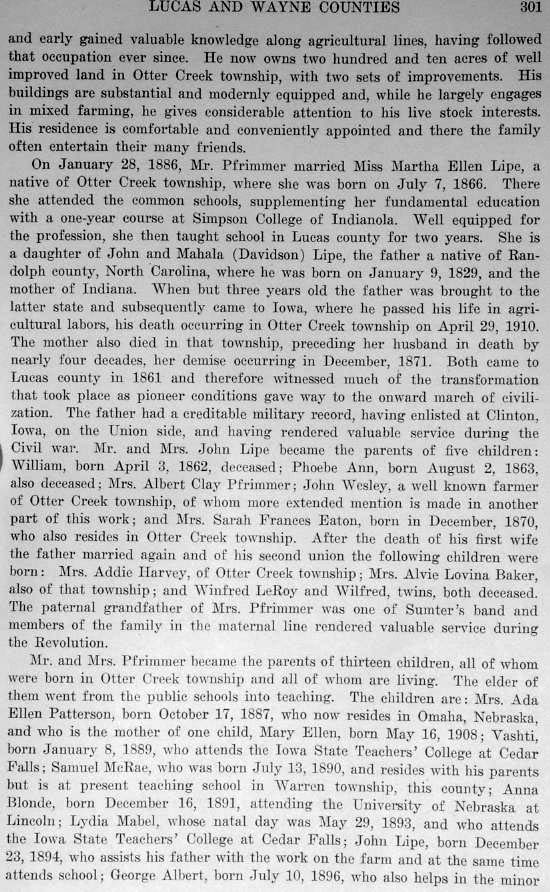 LUCAS AND WAYNE COUNTIES 301

and early gained valuable knowledge along agricultural lines, having followed that occupation ever since. He now owns two hundred and ten acres of well improved land in Otter Creek township, with two sets of improvements. His buildings are substantial and modernly equipped and, while he largely engages in mixed farming, he gives considerable attention to his live stock interests. His residence is comfortable and conveniently appointed and there the family often entertain their many friends.

On January 28, 1886, Mr. Pfrimmer married Miss Martha Ellen Lipe, a native of Otter Creek township, where she was born on July 7, 1866. There she attended the common schools, supplementing her fundamental education with a one-year course at Simpson College of Indianola. Well equipped for the profession, she then taught school in Lucas county for two years. She is a daughter of John and Mahala (Davidson) Lipe, the father a native of Randolph county, North Carolina, where he was born on January 9, 1829, and the mother of Indiana. When but three years old the father was brought to the latter state and subsequently came to Iowa, where he passed his life in agricultural labors, his death occurring in Otter Creek township on April 29, 1910. The mother also died in that township, preceding her husband in death by nearly four decades, her demise occurring in December, 1871. Both came to Lucas county in 1861 and therefore witnessed much of the transformation that took place as pioneer conditions gave way to the onward march of civilization. The father had a creditable military record, having enlisted at Clinton, Iowa, on the Union side, and having rendered valuable service during the Civil war. Mr. and Mrs. John Lipe became the parents of five children: William, born April 3, 1862, deceased; Phoebe Ann, born August 2, 1863, also deceased; Mrs. Albert Clay Pfrimmer; John Wesley, a well known farmer of Otter Creek township, of whom more extended mention is made in another part of this work; and Mrs. Sarah Frances Eaton, born in December, 1870, who also resides in Otter Creek township. After the death of his first wife the father married again and of his second union the following children were born: Mrs. Addie Harvey, of Otter Creek township; Mrs. Alvie Lovina Baker, also of that township; and Winfred LeRoy and Wilfred, twins, both deceased. The paternal grandfather of Mrs. Pfrimmer was one of Sumter's band and members of the family in the maternal line rendered valuable service during the Revolution.

Mr. and Mrs. Pfrimmer became the parents of thirteen children, all of whom were born in Otter Creek township and all of whom are living. The elder of them went from the public schools into teaching. The children are: Mrs. Ada Ellen Patterson, born October 17, 1887, who now resides in Omaha, Nebraska, and who is the mother of one child, Mary Ellen, born May 16, 1908; Vashti, born January 8, 1889, who attends the Iowa State Teachers' College at Cedar Falls; Samuel McRae, who was born July 13, 1890, and resides with his parents but is at present teaching school in Warren township, this county; Anna Blonde, born December 16, 1891, attending the University of Nebraska at Lincoln; Lydia Mabel, whose natal day was May 29, 1893, and who attends the Iowa State Teachers' College at Cedar Falls; John Lipe, born December 23, 1894, who assists his father with the work on the farm and at the same time attends school; George Albert, born July 10, 1896, who also helps in the minor